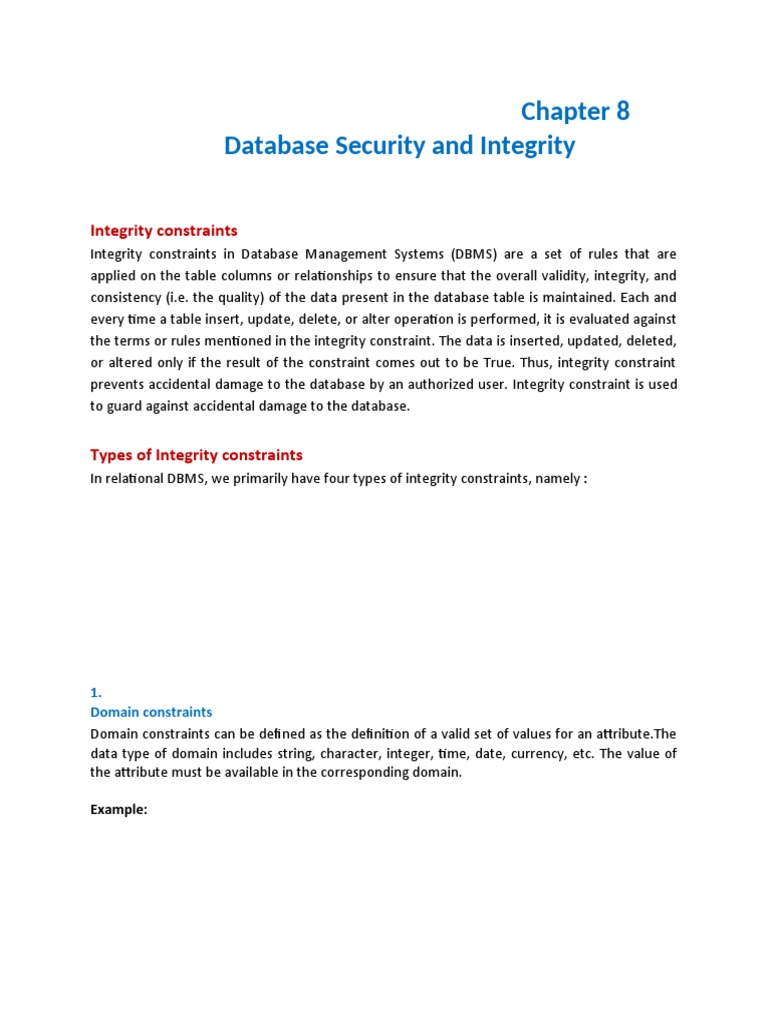 Chapter 8
Database Security and Integrity

Integrity constraints
Integrity constraints in Database Management Systems (DBMS) are a set of rules that are applied on the table columns or relationships to ensure that the overall validity, integrity, and consistency (i.e. the quality) of the data present in the database table is maintained. Each and every time a table insert, update, delete, or alter operation is performed, it is evaluated against the terms or rules mentioned in the integrity constraint. The data is inserted, updated, deleted, or altered only if the result of the constraint comes out to be True. Thus, integrity constraint prevents accidental damage to the database by an authorized user. Integrity constraint is used to guard against accidental damage to the database.

Types of Integrity constraints
In relational DBMS, we primarily have four types of integrity constraints, namely :

1.
Domain constraints
Domain constraints can be defined as the definition of a valid set of values for an attribute.The data type of domain includes string, character, integer, time, date, currency, etc. The value of the attribute must be available in the corresponding domain.

Example: